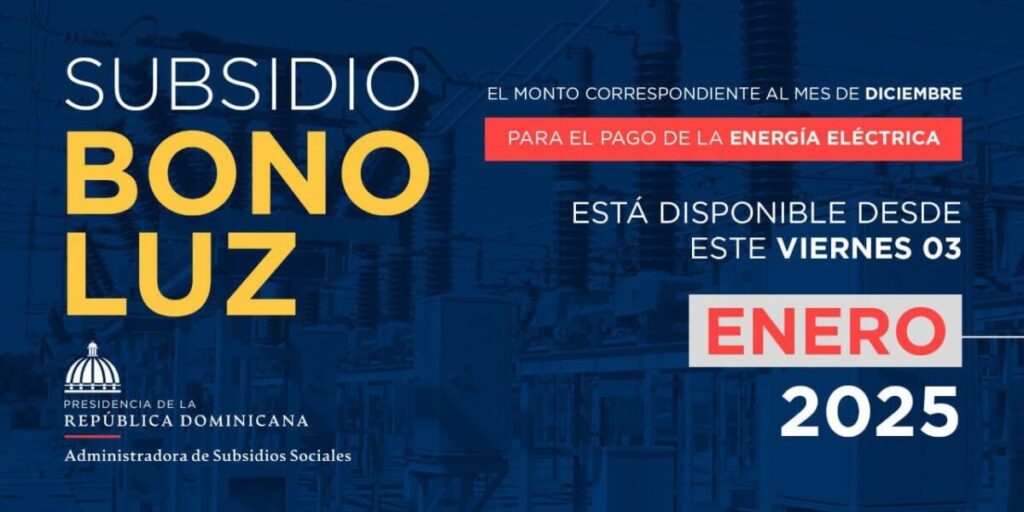 SUBSIDIO
BONO LUZ

PRESIDENCIA DE LA
REPÚBLICA DOMINICANA
Administradora de Subsidios Sociales

EL MONTO CORRESPONDIENTE AL MES DE DICIEMBRE
PARA EL PAGO DE LA ENERGÍA ELÉCTRICA

ESTÁ DISPONIBLE DESDE ESTE VIERNES 03

ENERO
2025